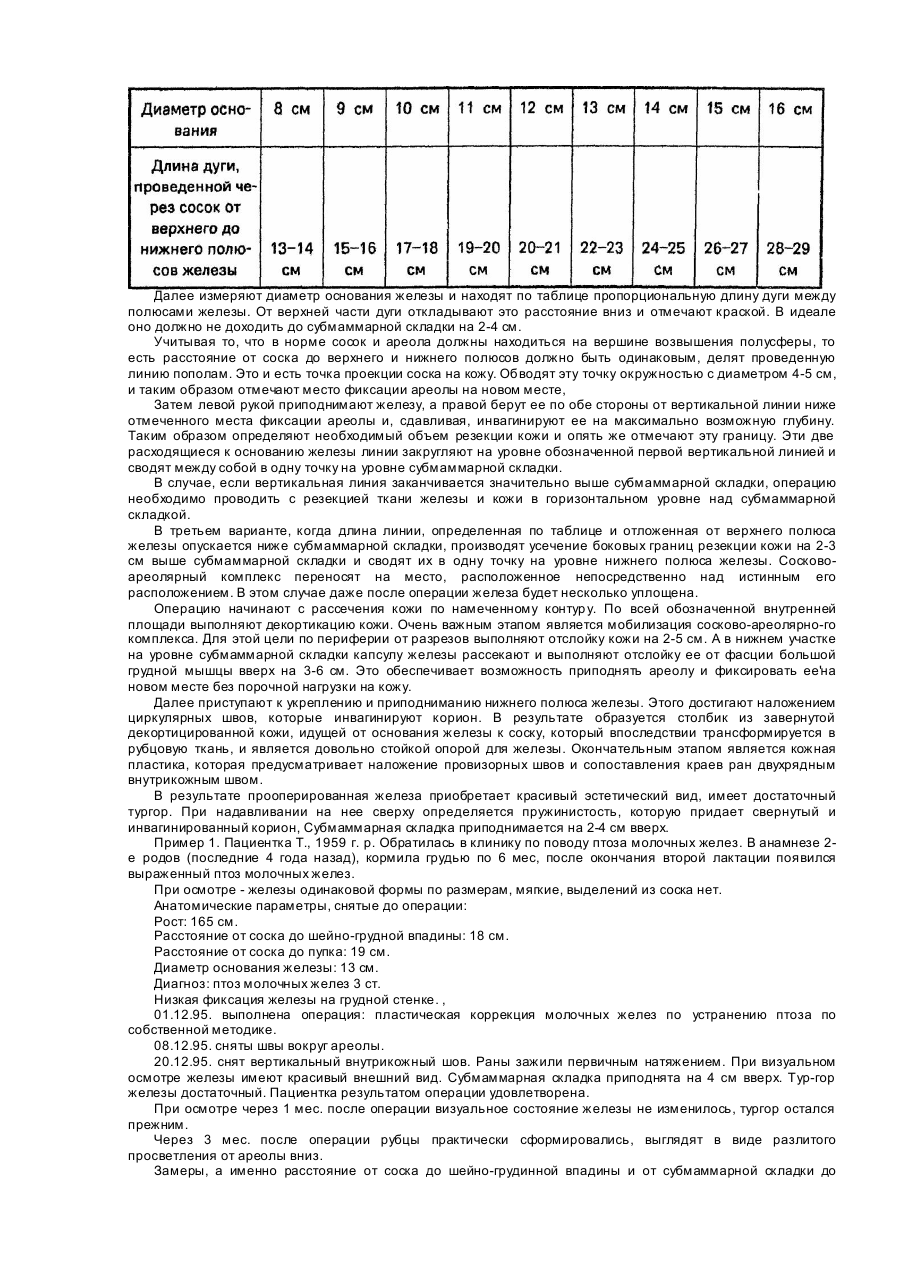 | Диаметр основания | 8 см | 9 см | 10 см | 11 см | 12 см | 13 см | 14 см | 15 см | 16 см |
|---|---|---|---|---|---|---|---|---|---|
| Длина дуги, проведенной через сосок от верхнего до нижнего полюсов железы | 13–14 см | 15–16 см | 17–18 см | 19–20 см | 20–21 см | 22–23 см | 24–25 см | 26–27 см | 28–29 см |

Далее измеряют диаметр основания железы и находят по таблице пропорциональную длину дуги между полюсами железы. От верхней части дуги откладывают это расстояние вниз и отмечают краской. В идеале оно должно не доходить до субмаммарной складки на 2-4 см.

Учитывая то, что в норме сосок и ареола должны находиться на вершине возвышения полусферы, то есть расстояние от соска до верхнего и нижнего полюсов должно быть одинаковым, делят проведенную линию пополам. Это и есть точка проекции соска на кожу. Обводят эту точку окружностью с диаметром 4-5 см, и таким образом отмечают место фиксации ареолы на новом месте,

Затем левой рукой приподнимают железу, а правой берут ее по обе стороны от вертикальной линии ниже отмеченного места фиксации ареолы и, сдавливая, инвагинируют ее на максимально возможную глубину. Таким образом определяют необходимый объем резекции кожи и опять же отмечают эту границу. Эти две расходящиеся к основанию железы линии закругляют на уровне обозначенной первой вертикальной линией и сводят между собой в одну точку на уровне субмаммарной складки.

В случае, если вертикальная линия заканчивается значительно выше субмаммарной складки, операцию необходимо проводить с резекцией ткани железы и кожи в горизонтальном уровне над субмаммарной складкой.

В третьем варианте, когда длина линии, определенная по таблице и отложенная от верхнего полюса железы опускается ниже субмаммарной складки, производят усечение боковых границ резекции кожи на 2-3 см выше субмаммарной складки и сводят их в одну точку на уровне нижнего полюса железы. Сосково-ареолярный комплекс переносят на место, расположенное непосредственно над истинным его расположением. В этом случае даже после операции железа будет несколько уплощена.

Операцию начинают с рассечения кожи по намеченному контуру. По всей обозначенной внутренней площади выполняют декортикацию кожи. Очень важным этапом является мобилизация сосково-ареолярно-го комплекса. Для этой цели по периферии от разрезов выполняют отслойку кожи на 2-5 см. А в нижнем участке на уровне субмаммарной складки капсулу железы рассекают и выполняют отслойку ее от фасции большой грудной мышцы вверх на 3-6 см. Это обеспечивает возможность приподнять ареолу и фиксировать ее'на новом месте без порочной нагрузки на кожу.

Далее приступают к укреплению и приподниманию нижнего полюса железы. Этого достигают наложением циркулярных швов, которые инвагинируют корион. В результате образуется столбик из завернутой декортицированной кожи, идущей от основания железы к соску, который впоследствии трансформируется в рубцовую ткань, и является довольно стойкой опорой для железы. Окончательным этапом является кожная пластика, которая предусматривает наложение провизорных швов и сопоставления краев ран двухрядным внутрикожным швом.

В результате прооперированная железа приобретает красивый эстетический вид, имеет достаточный тургор. При надавливании на нее сверху определяется пружинистость, которую придает свернутый и инвагинированный корион, Субмаммарная складка приподнимается на 2-4 см вверх.

Пример 1. Пациентка Т., 1959 г. р. Обратилась в клинику по поводу птоза молочных желез. В анамнезе 2-е родов (последние 4 года назад), кормила грудью по 6 мес, после окончания второй лактации появился выраженный птоз молочных желез.

При осмотре - железы одинаковой формы по размерам, мягкие, выделений из соска нет.

Анатомические параметры, снятые до операции:

Рост: 165 см.

Расстояние от соска до шейно-грудной впадины: 18 см.

Расстояние от соска до пупка: 19 см.

Диаметр основания железы: 13 см.

Диагноз: птоз молочных желез 3 ст.

Низкая фиксация железы на грудной стенке. ,

01.12.95. выполнена операция: пластическая коррекция молочных желез по устранению птоза по собственной методике.

08.12.95. сняты швы вокруг ареолы.

20.12.95. снят вертикальный внутрикожный шов. Раны зажили первичным натяжением. При визуальном осмотре железы имеют красивый внешний вид. Субмаммарная складка приподнята на 4 см вверх. Тур-гор железы достаточный. Пациентка результатом операции удовлетворена.

При осмотре через 1 мес. после операции визуальное состояние железы не изменилось, тургор остался прежним.

Через 3 мес. после операции рубцы практически сформировались, выглядят в виде разлитого просветления от ареолы вниз.

Замеры, а именно расстояние от соска до шейно-грудинной впадины и от субмаммарной складки до